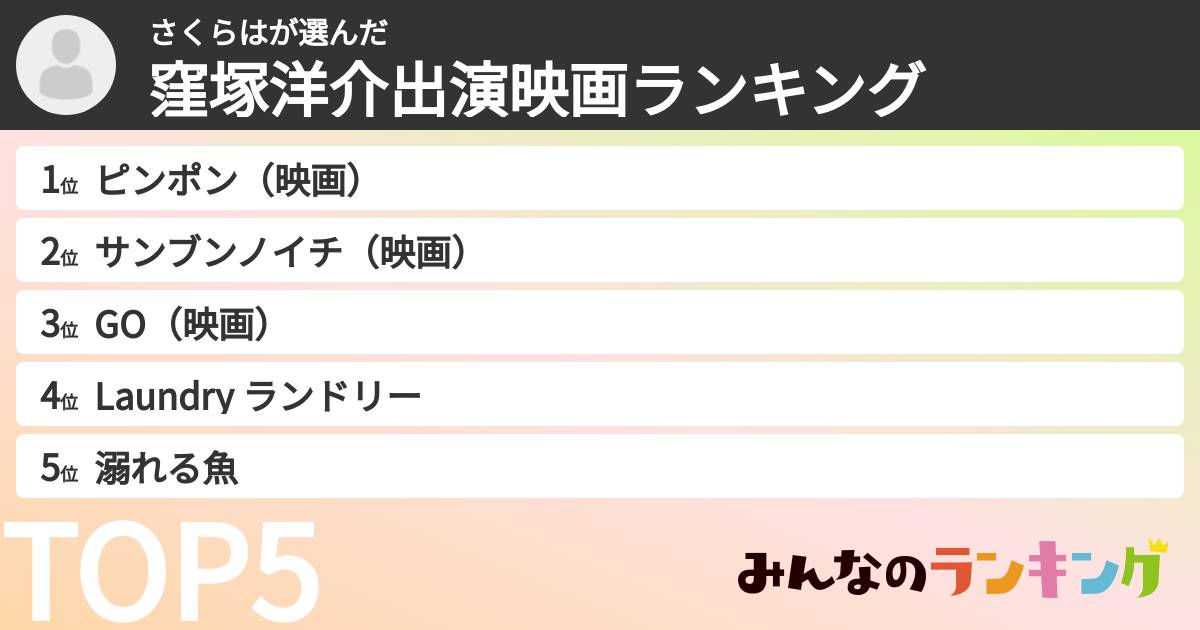 さくらはが選んだ
窪塚洋介出演映画ランキング

1位 ピンポン（映画）
2位 サンブンノイチ（映画）
3位 GO（映画）
4位 Laundry ランドリー
5位 溺れる魚

TOP5

みんなのランキング